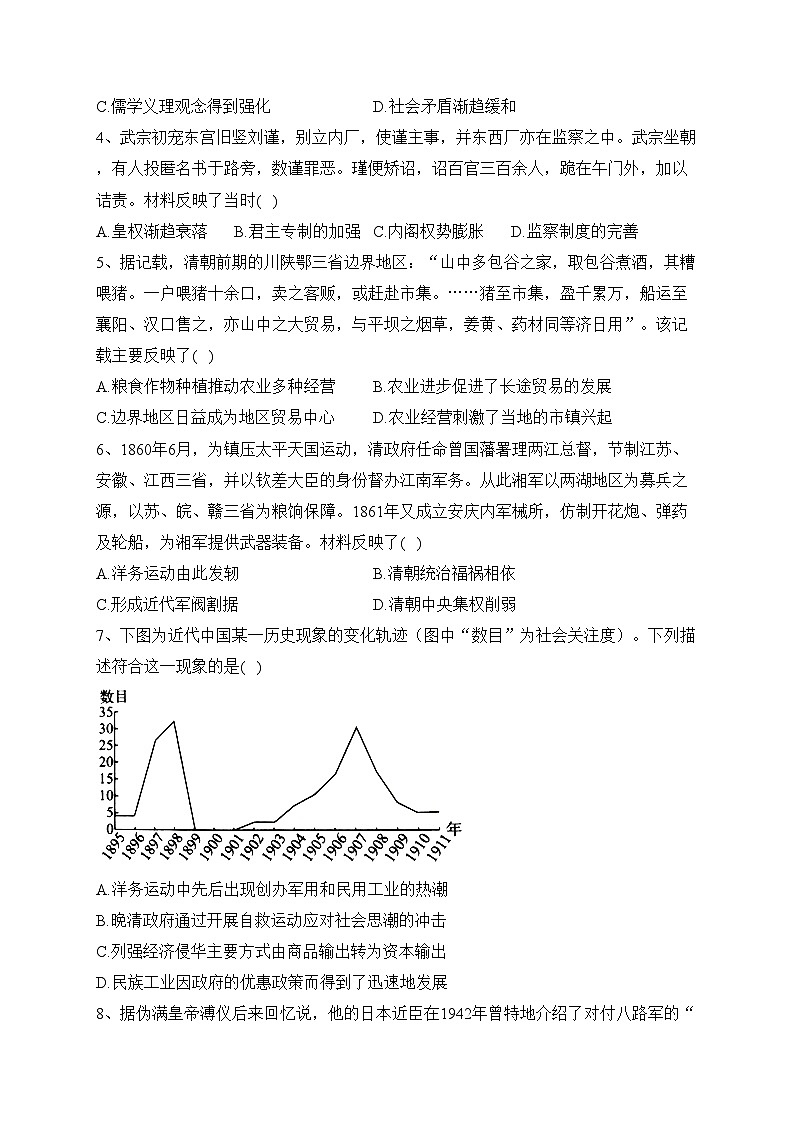 C.儒学义理观念得到强化　　　　　D.社会矛盾渐趋缓和

4、武宗初宠东宫旧竖刘谨，别立内厂，使谨主事，并东西厂亦在监察之中。武宗坐朝，有人投匿名书于路旁，数谨罪恶。瑾便矫诏，诏百官三百余人，跪在午门外，加以诘责。材料反映了当时( )

A.皇权渐趋衰落　　B.君主专制的加强　C.内阁权势膨胀　　D.监察制度的完善

5、据记载，清朝前期的川陕鄂三省边界地区：“山中多包谷之家，取包谷煮酒，其糟喂猪。一户喂猪十余口，卖之客贩，或赶赴市集。……猪至市集，盈千累万，船运至襄阳、汉口售之，亦山中之大贸易，与平坝之烟草，姜黄、药材同等济日用”。该记载主要反映了( )

A.粮食作物种植推动农业多种经营　　B.农业进步促进了长途贸易的发展

C.边界地区日益成为地区贸易中心　　D.农业经营刺激了当地的市镇兴起

6、1860年6月，为镇压太平天国运动，清政府任命曾国藩署理两江总督，节制江苏、安徽、江西三省，并以钦差大臣的身份督办江南军务。从此湘军以两湖地区为募兵之源，以苏、皖、赣三省为粮饷保障。1861年又成立安庆内军械所，仿制开花炮、弹药及轮船，为湘军提供武器装备。材料反映了( )

A.洋务运动由此发轫　　　　　　　B.清朝统治福祸相依

C.形成近代军阀割据　　　　　　　D.清朝中央集权削弱

7、下图为近代中国某一历史现象的变化轨迹（图中“数目”为社会关注度）。下列描述符合这一现象的是( )

数目
35
30
25
20
15
10
5
0
1895 1896 1897 1898 1899 1900 1901 1902 1903 1904 1905 1906 1907 1908 1909 1910 1911 年

A.洋务运动中先后出现创办军用和民用工业的热潮

B.晚清政府通过开展自救运动应对社会思潮的冲击

C.列强经济侵华主要方式由商品输出转为资本输出

D.民族工业因政府的优惠政策而得到了迅速地发展

8、据伪满皇帝溥仪后来回忆说，他的日本近臣在1942年曾特地介绍了对付八路军的“